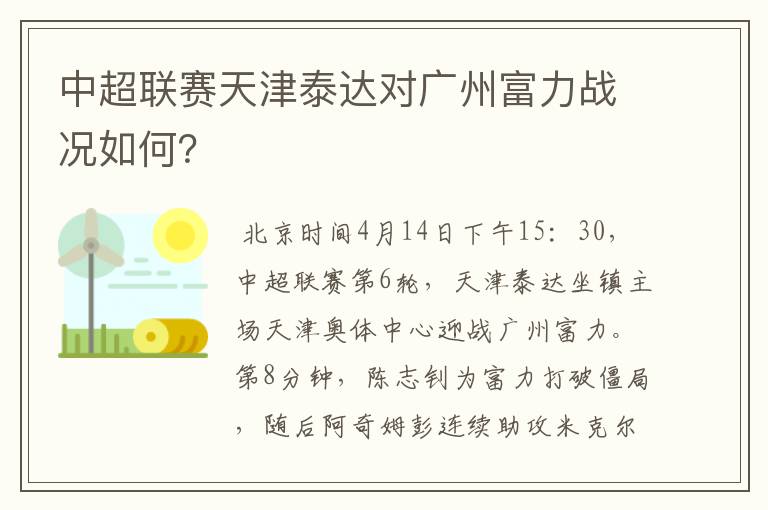 中超联赛天津泰达对广州富力战况如何?

北京时间4月14日下午15：30，中超联赛第6轮，天津泰达坐镇主场天津奥体中心迎战广州富力。第8分钟，陈志钊为富力打破僵局，随后阿奇姆彭连续助攻米克尔